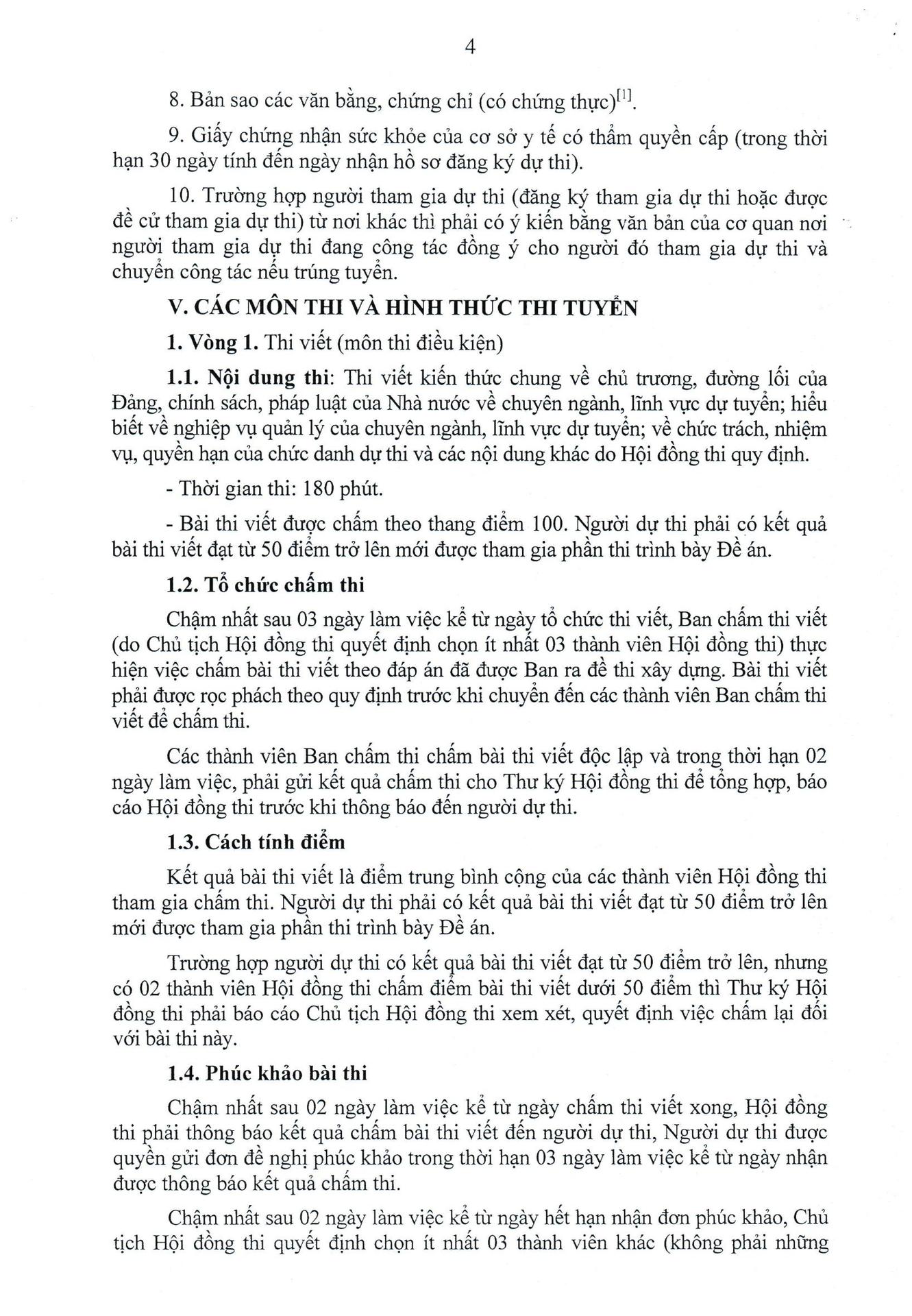 4

8. Bản sao các văn bằng, chứng chỉ (có chứng thực)$^{[1]}$.

9. Giấy chứng nhận sức khỏe của cơ sở y tế có thẩm quyền cấp (trong thời hạn 30 ngày tính đến ngày nhận hồ sơ đăng ký dự thi).

10. Trường hợp người tham gia dự thi (đăng ký tham gia dự thi hoặc được đề cử tham gia dự thi) từ nơi khác thì phải có ý kiến bằng văn bản của cơ quan nơi người tham gia dự thi đang công tác đồng ý cho người đó tham gia dự thi và chuyển công tác nếu trúng tuyển.

V. CÁC MÔN THI VÀ HÌNH THỨC THI TUYỂN

1. Vòng 1. Thi viết (môn thi điều kiện)

1.1. Nội dung thi: Thi viết kiến thức chung về chủ trương, đường lối của Đảng, chính sách, pháp luật của Nhà nước về chuyên ngành, lĩnh vực dự tuyển; hiểu biết về nghiệp vụ quản lý của chuyên ngành, lĩnh vực dự tuyển; về chức trách, nhiệm vụ, quyền hạn của chức danh dự thi và các nội dung khác do Hội đồng thi quy định.

- Thời gian thi: 180 phút.

- Bài thi viết được chấm theo thang điểm 100. Người dự thi phải có kết quả bài thi viết đạt từ 50 điểm trở lên mới được tham gia phần thi trình bày Đề án.

1.2. Tổ chức chấm thi

Chậm nhất sau 03 ngày làm việc kể từ ngày tổ chức thi viết, Ban chấm thi viết (do Chủ tịch Hội đồng thi quyết định chọn ít nhất 03 thành viên Hội đồng thi) thực hiện việc chấm bài thi viết theo đáp án đã được Ban ra đề thi xây dựng. Bài thi viết phải được rọc phách theo quy định trước khi chuyển đến các thành viên Ban chấm thi viết để chấm thi.

Các thành viên Ban chấm thi chấm bài thi viết độc lập và trong thời hạn 02 ngày làm việc, phải gửi kết quả chấm thi cho Thư ký Hội đồng thi để tổng hợp, báo cáo Hội đồng thi trước khi thông báo đến người dự thi.

1.3. Cách tính điểm

Kết quả bài thi viết là điểm trung bình cộng của các thành viên Hội đồng thi tham gia chấm thi. Người dự thi phải có kết quả bài thi viết đạt từ 50 điểm trở lên mới được tham gia phần thi trình bày Đề án.

Trường hợp người dự thi có kết quả bài thi viết đạt từ 50 điểm trở lên, nhưng có 02 thành viên Hội đồng thi chấm điểm bài thi viết dưới 50 điểm thì Thư ký Hội đồng thi phải báo cáo Chủ tịch Hội đồng thi xem xét, quyết định việc chấm lại đối với bài thi này.

1.4. Phúc khảo bài thi

Chậm nhất sau 02 ngày làm việc kể từ ngày chấm thi viết xong, Hội đồng thi phải thông báo kết quả chấm bài thi viết đến người dự thi, Người dự thi được quyền gửi đơn đề nghị phúc khảo trong thời hạn 03 ngày làm việc kể từ ngày nhận được thông báo kết quả chấm thi.

Chậm nhất sau 02 ngày làm việc kể từ ngày hết hạn nhận đơn phúc khảo, Chủ tịch Hội đồng thi quyết định chọn ít nhất 03 thành viên khác (không phải những